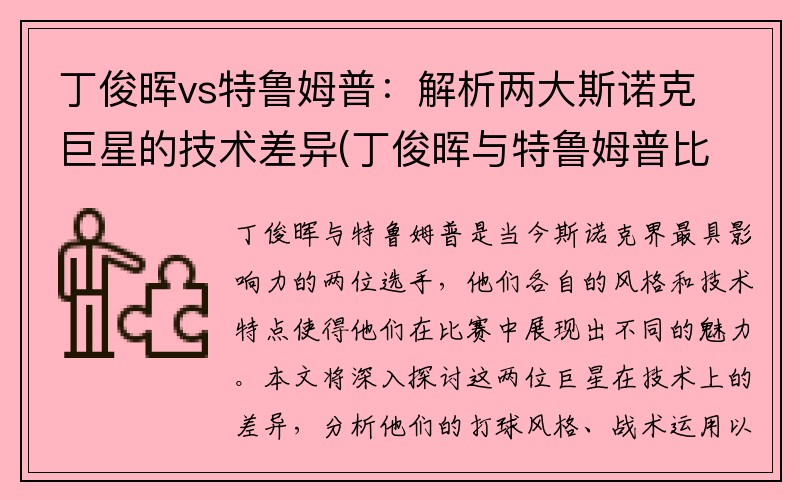 丁俊晖vs特鲁姆普：解析两大斯诺克巨星的技术差异(丁俊晖与特鲁姆普比

丁俊晖与特鲁姆普是当今斯诺克界最具影响力的两位选手，他们各自的风格和技术特点使得他们在比赛中展现出不同的魅力。本文将深入探讨这两位巨星在技术上的差异，分析他们的打球风格、战术运用以